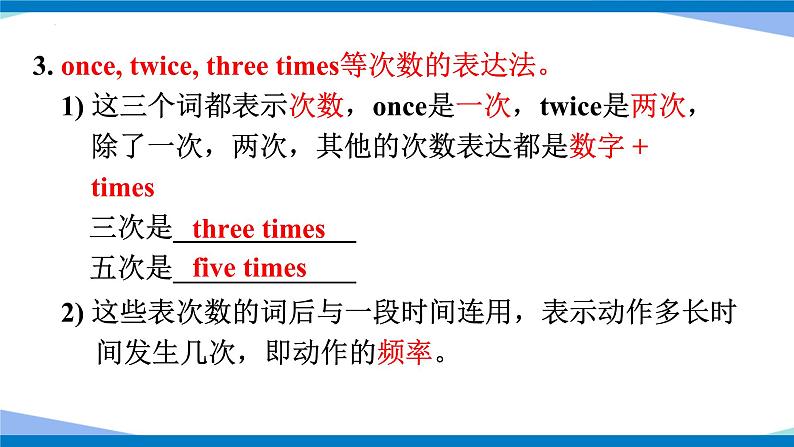 3. once, twice, three times等次数的表达法。

1) 这三个词都表示次数，once是一次，twice是两次，除了一次，两次，其他的次数表达都是数字 + times

三次是 three times

五次是 five times

2) 这些表次数的词后与一段时间连用，表示动作多长时间发生几次，即动作的频率。